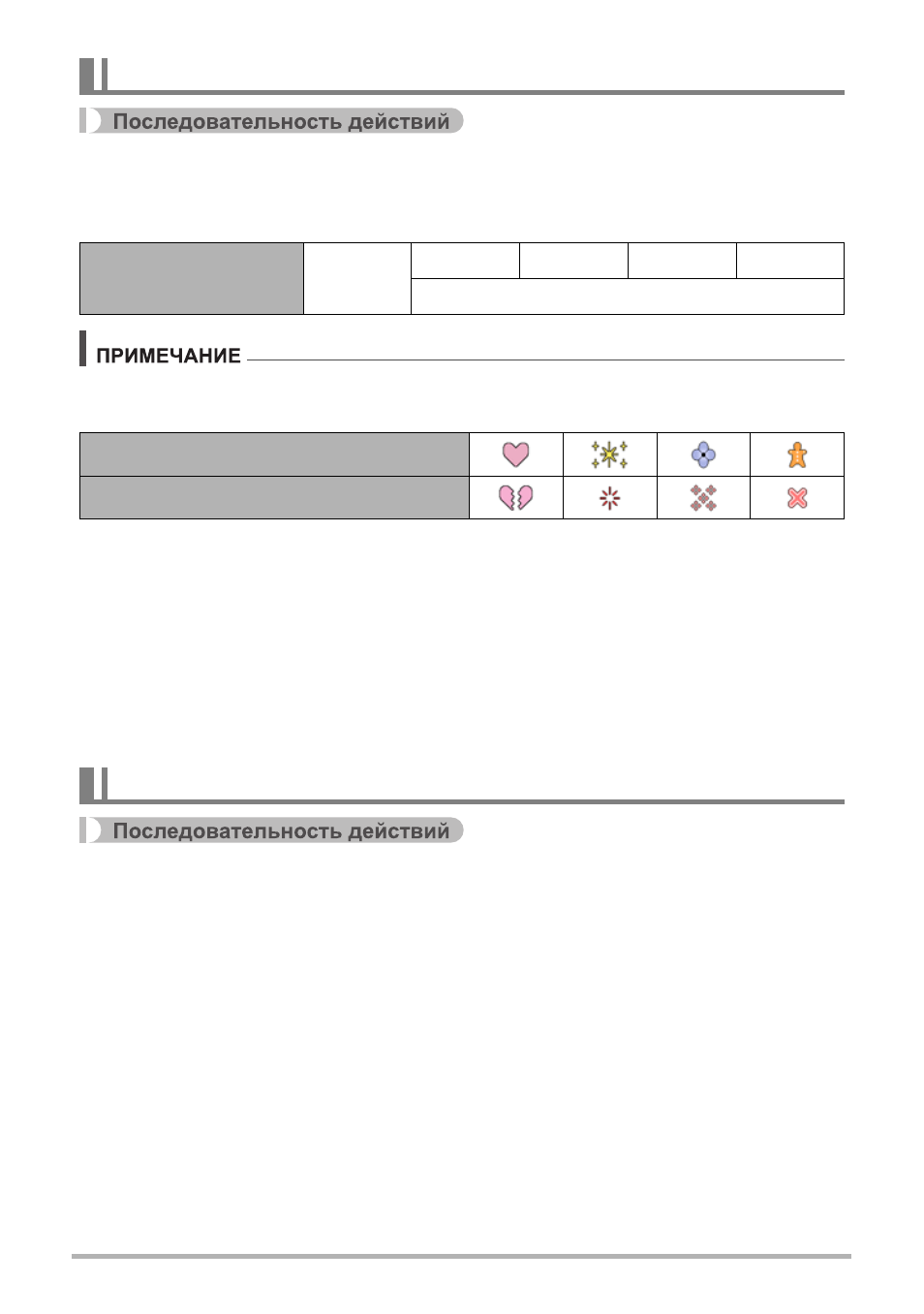 Последовательность действий

ПРИМЕЧАНИЕ

Последовательность действий